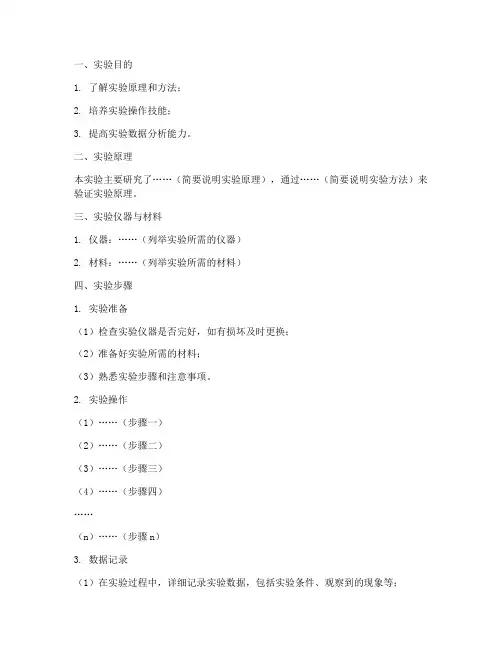 一、实验目的

1. 了解实验原理和方法；

2. 培养实验操作技能；

3. 提高实验数据分析能力。

二、实验原理

本实验主要研究了……（简要说明实验原理），通过……（简要说明实验方法）来验证实验原理。

三、实验仪器与材料

1. 仪器：……（列举实验所需的仪器）

2. 材料：……（列举实验所需的材料）

四、实验步骤

1. 实验准备

（1）检查实验仪器是否完好，如有损坏及时更换；

（2）准备好实验所需的材料；

（3）熟悉实验步骤和注意事项。

2. 实验操作

（1）……（步骤一）

（2）……（步骤二）

（3）……（步骤三）

（4）……（步骤四）

……

（n）……（步骤 n）

3. 数据记录

（1）在实验过程中，详细记录实验数据，包括实验条件、观察到的现象等；